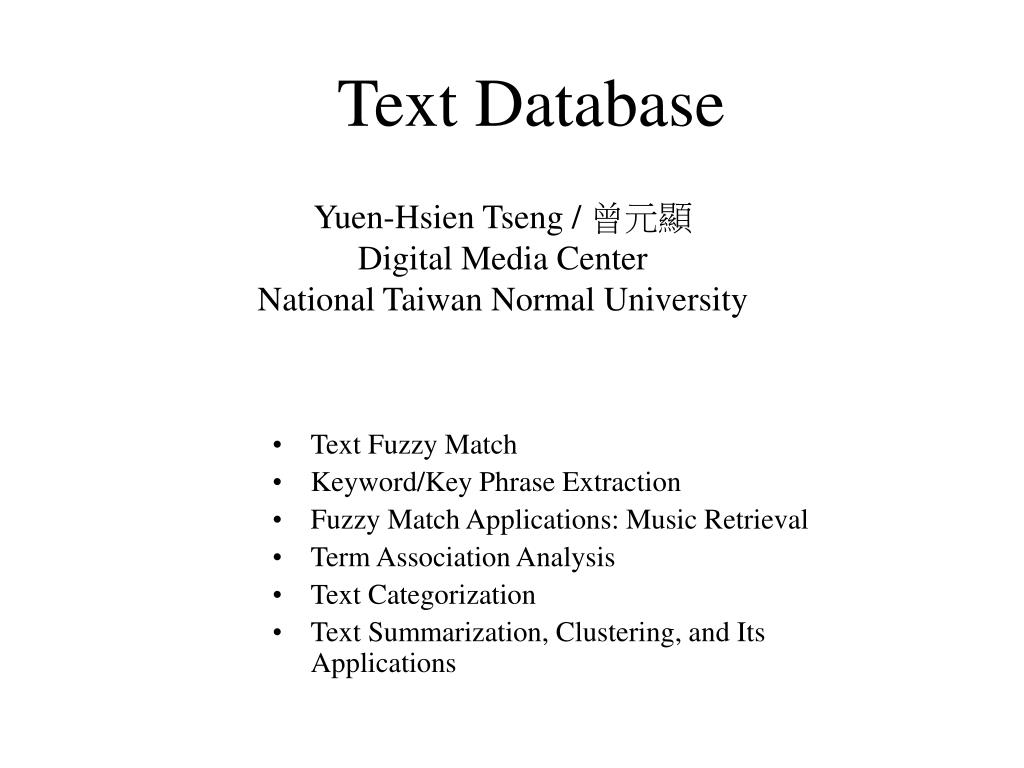 Text Database

Yuen-Hsien Tseng / 曾元顯
Digital Media Center
National Taiwan Normal University

• Text Fuzzy Match
• Keyword/Key Phrase Extraction
• Fuzzy Match Applications: Music Retrieval
• Term Association Analysis
• Text Categorization
• Text Summarization, Clustering, and Its Applications